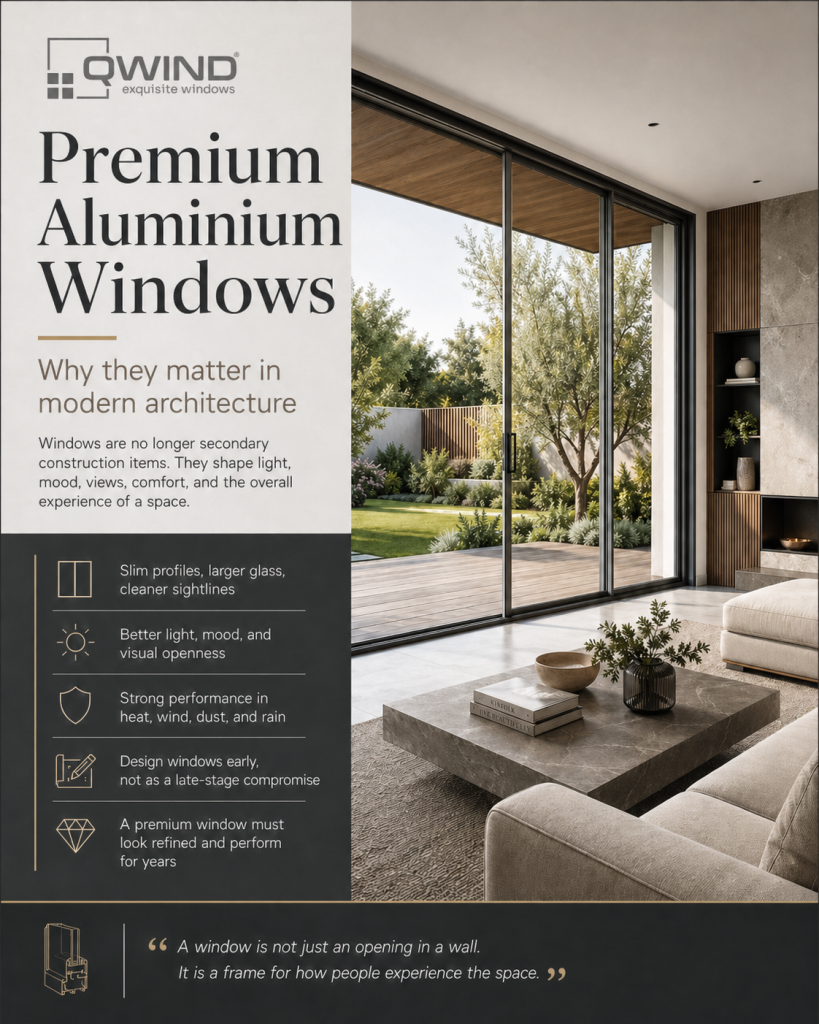 QWIND®
exquisite windows

Premium Aluminium Windows

Why they matter in modern architecture

Windows are no longer secondary construction items. They shape light, mood, views, comfort, and the overall experience of a space.

Slim profiles, larger glass, cleaner sightlines

Better light, mood, and visual openness

Strong performance in heat, wind, dust, and rain

Design windows early, not as a late-stage compromise

A premium window must look refined and perform for years

" A window is not just an opening in a wall. It is a frame for how people experience the space. "